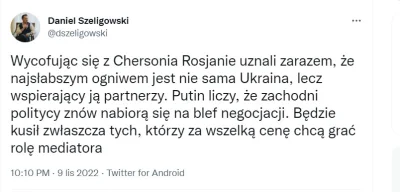 Daniel Szeligowski
@dszeligowski

...

Wycofując się z Chersonia Rosjanie uznali zarazem, że najsłabszym ogniwem jest nie sama Ukraina, lecz wspierający ją partnerzy. Putin liczy, że zachodni politycy znów nabiorą się na blef negocjacji. Będzie kusił zwłaszcza tych, którzy za wszelką cenę chcą grać rolę mediatora

10:10 PM · 9 lis 2022 · Twitter for Android